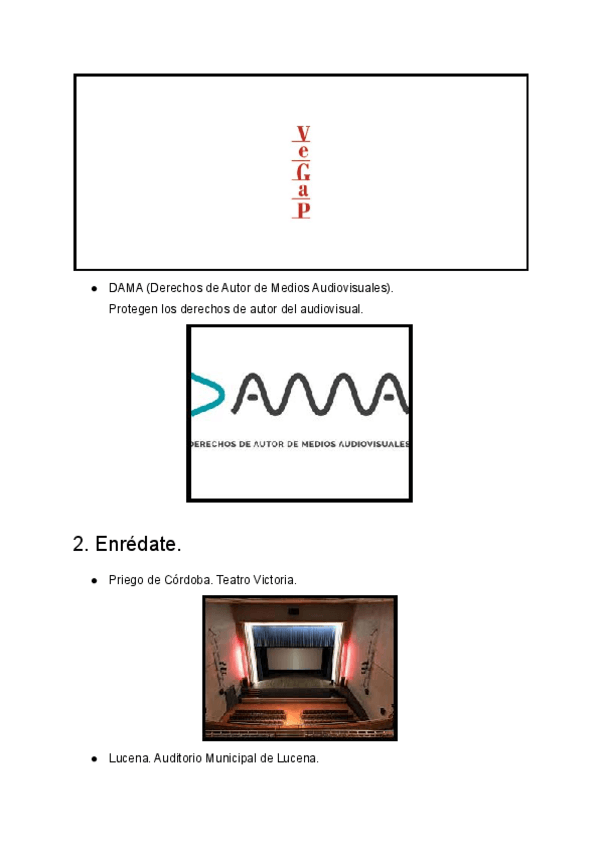 V
e
G
a
P

● DAMA (Derechos de Autor de Medios Audiovisuales).
Protegen los derechos de autor del audiovisual.

DAMA
DERECHOS DE AUTOR DE MEDIOS AUDIOVISUALES

2. Enrédate.

● Priego de Córdoba. Teatro Victoria.

● Lucena. Auditorio Municipal de Lucena.